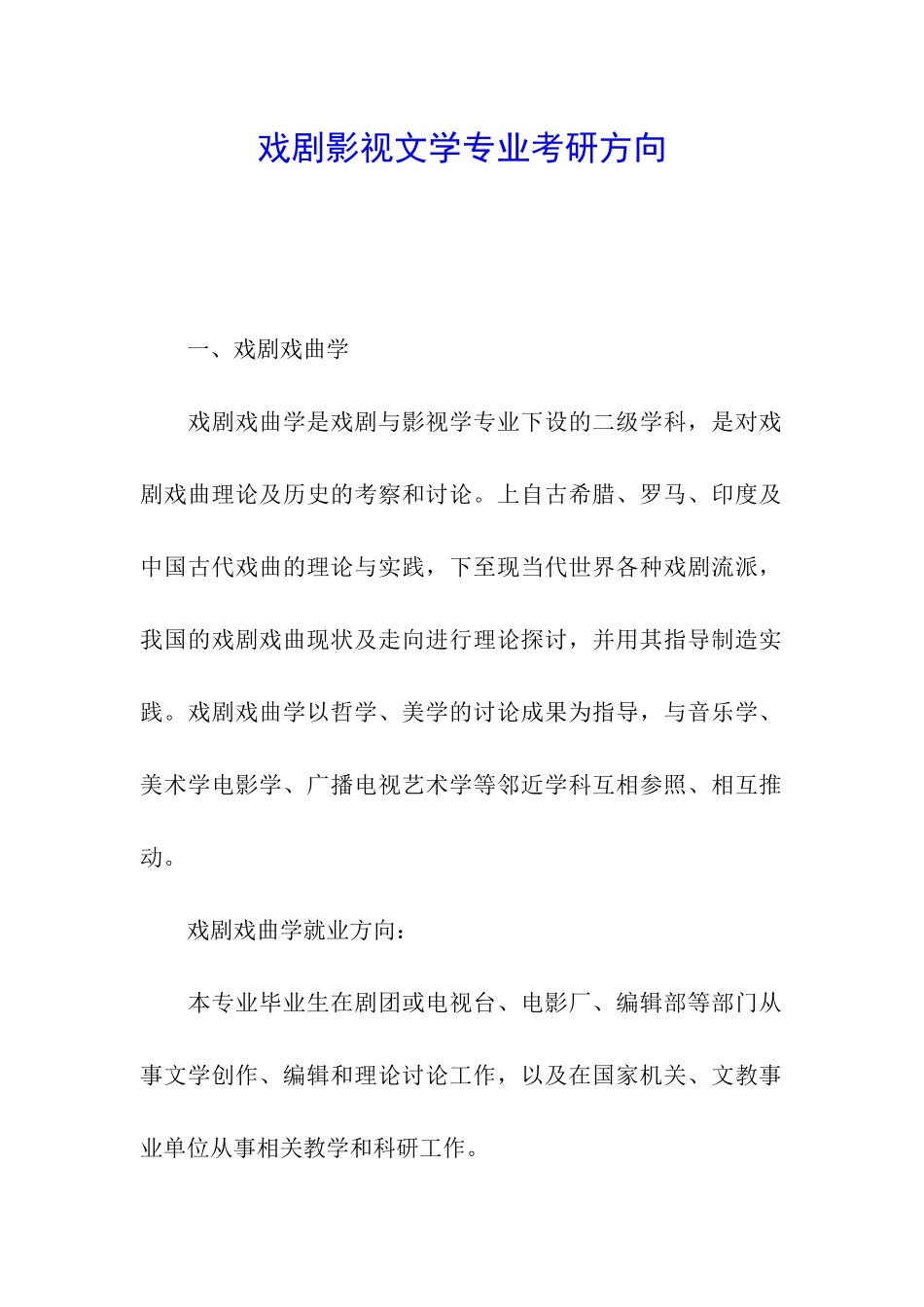 戏剧影视文学专业考研方向

一、戏剧戏曲学

戏剧戏曲学是戏剧与影视学专业下设的二级学科，是对戏剧戏曲理论及历史的考察和讨论。上自古希腊、罗马、印度及中国古代戏曲的理论与实践，下至现当代世界各种戏剧流派，我国的戏剧戏曲现状及走向进行理论探讨，并用其指导制造实践。戏剧戏曲学以哲学、美学的讨论成果为指导，与音乐学、美术学电影学、广播电视艺术学等邻近学科互相参照、相互推动。

戏剧戏曲学就业方向：

本专业毕业生在剧团或电视台、电影厂、编辑部等部门从事文学创作、编辑和理论讨论工作，以及在国家机关、文教事业单位从事相关教学和科研工作。